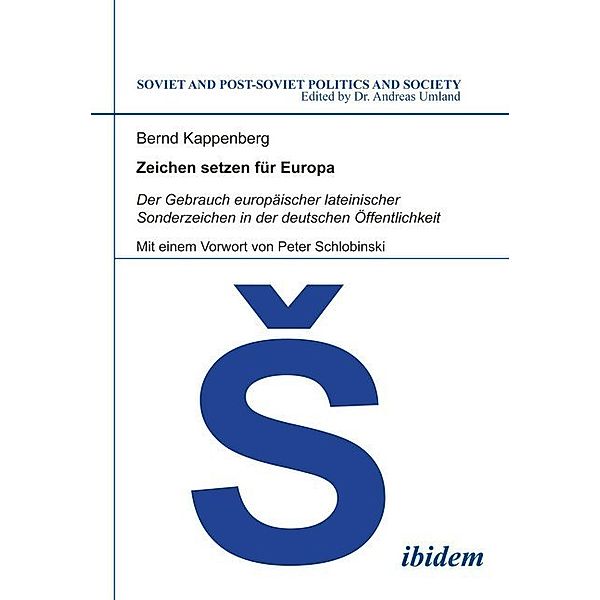 SOVIET AND POST-SOVIET POLITICS AND SOCIETY
Edited by Dr. Andreas Umland

Bernd Kappenberg

Zeichen setzen für Europa

Der Gebrauch europäischer lateinischer Sonderzeichen in der deutschen Öffentlichkeit

Mit einem Vorwort von Peter Schlobinski

Š

ibidem